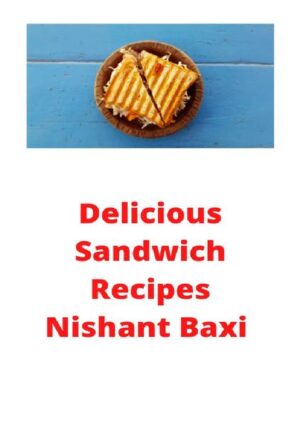 Delicious Sandwich Recipes Nishant Baxi